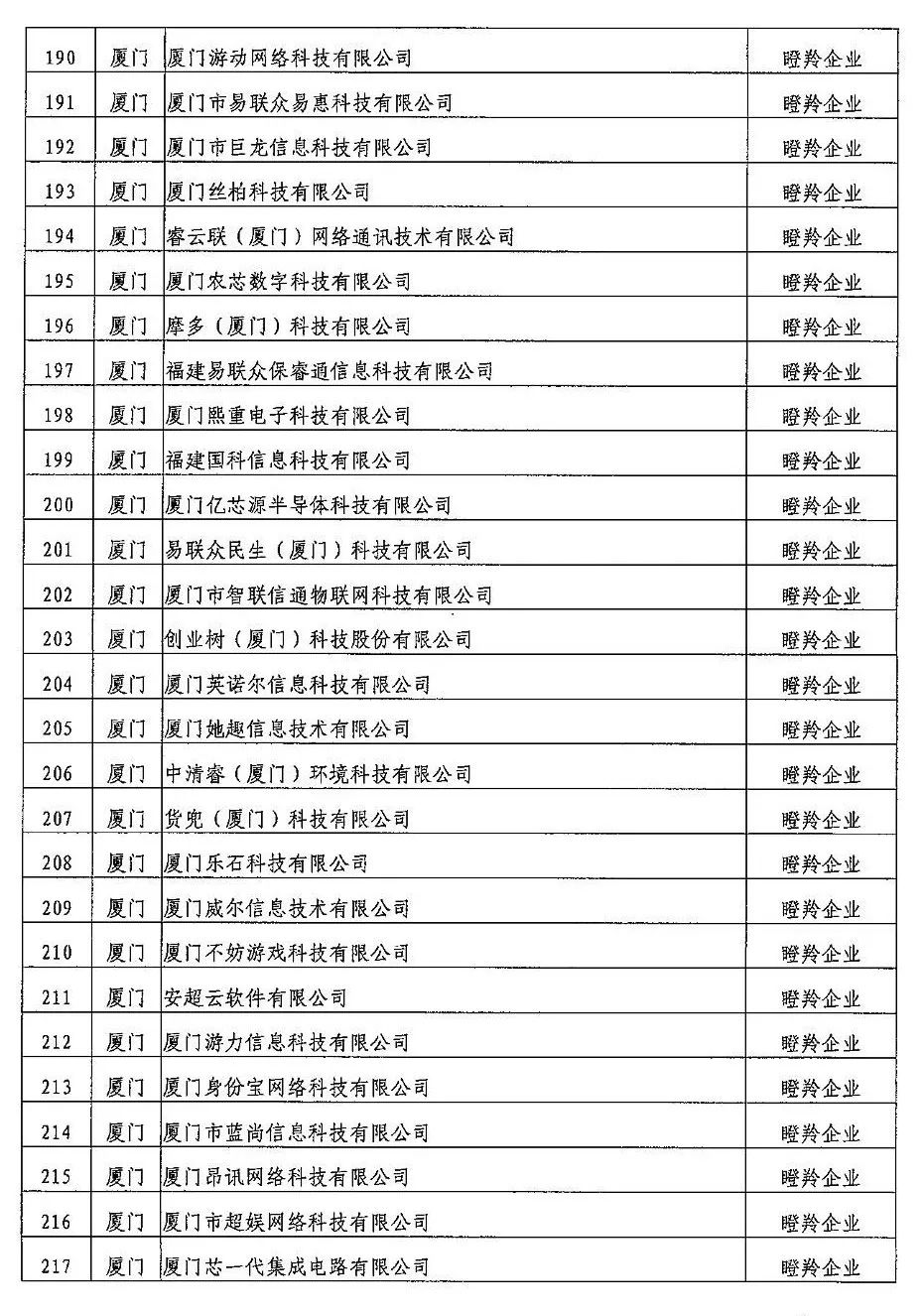 | 190 | 厦门 | 厦门游动网络科技有限公司 | 瞪羚企业 |
|---|---|---|---|
| 191 | 厦门 | 厦门市易联众易惠科技有限公司 | 瞪羚企业 |
| 192 | 厦门 | 厦门市巨龙信息科技有限公司 | 瞪羚企业 |
| 193 | 厦门 | 厦门丝柏科技有限公司 | 瞪羚企业 |
| 194 | 厦门 | 睿云联（厦门）网络通讯技术有限公司 | 瞪羚企业 |
| 195 | 厦门 | 厦门农芯数字科技有限公司 | 瞪羚企业 |
| 196 | 厦门 | 摩多（厦门）科技有限公司 | 瞪羚企业 |
| 197 | 厦门 | 福建易联众保睿通信息科技有限公司 | 瞪羚企业 |
| 198 | 厦门 | 厦门熙重电子科技有限公司 | 瞪羚企业 |
| 199 | 厦门 | 福建国科信息科技有限公司 | 瞪羚企业 |
| 200 | 厦门 | 厦门亿芯源半导体科技有限公司 | 瞪羚企业 |
| 201 | 厦门 | 易联众民生（厦门）科技有限公司 | 瞪羚企业 |
| 202 | 厦门 | 厦门市智联信通物联网科技有限公司 | 瞪羚企业 |
| 203 | 厦门 | 创业树（厦门）科技股份有限公司 | 瞪羚企业 |
| 204 | 厦门 | 厦门英诺尔信息科技有限公司 | 瞪羚企业 |
| 205 | 厦门 | 厦门她趣信息技术有限公司 | 瞪羚企业 |
| 206 | 厦门 | 中清睿（厦门）环境科技有限公司 | 瞪羚企业 |
| 207 | 厦门 | 货兜（厦门）科技有限公司 | 瞪羚企业 |
| 208 | 厦门 | 厦门乐石科技有限公司 | 瞪羚企业 |
| 209 | 厦门 | 厦门威尔信息技术有限公司 | 瞪羚企业 |
| 210 | 厦门 | 厦门不妨游戏科技有限公司 | 瞪羚企业 |
| 211 | 厦门 | 安超云软件有限公司 | 瞪羚企业 |
| 212 | 厦门 | 厦门游力信息科技有限公司 | 瞪羚企业 |
| 213 | 厦门 | 厦门身份宝网络科技有限公司 | 瞪羚企业 |
| 214 | 厦门 | 厦门市蓝尚信息科技有限公司 | 瞪羚企业 |
| 215 | 厦门 | 厦门昂讯网络科技有限公司 | 瞪羚企业 |
| 216 | 厦门 | 厦门市超娱网络科技有限公司 | 瞪羚企业 |
| 217 | 厦门 | 厦门芯一代集成电路有限公司 | 瞪羚企业 |